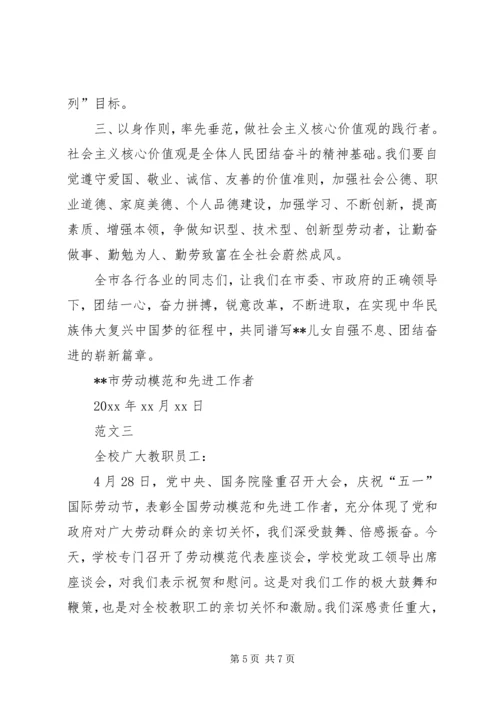 列”目标。

三、以身作则，率先垂范，做社会主义核心价值观的践行者。社会主义核心价值观是全体人民团结奋斗的精神基础。我们要自觉遵守爱国、敬业、诚信、友善的价值准则，加强社会公德、职业道德、家庭美德、个人品德建设，加强学习、不断创新，提高素质、增强本领，争做知识型、技术型、创新型劳动者，让勤奋做事、勤勉为人、勤劳致富在全社会蔚然成风。

全市各行各业的同志们，让我们在市委、市政府的正确领导下，团结一心，奋力拼搏，锐意改革，不断进取，在实现中华民族伟大复兴中国梦的征程中，共同谱写**儿女自强不息、团结奋进的崭新篇章。

**市劳动模范和先进工作者

20xx 年 xx 月 xx 日

范文三

全校广大教职员工：

4 月 28 日，党中央、国务院隆重召开大会，庆祝“五一”国际劳动节，表彰全国劳动模范和先进工作者，充分体现了党和政府对广大劳动群众的亲切关怀，我们深受鼓舞、倍感振奋。今天，学校专门召开了劳动模范代表座谈会，学校党政工领导出席座谈会，对我们表示祝贺和慰问。这是对我们工作的极大鼓舞和鞭策，也是对全校教职工的亲切关怀和激励。我们深感责任重大，

第 5 页 共 7 页